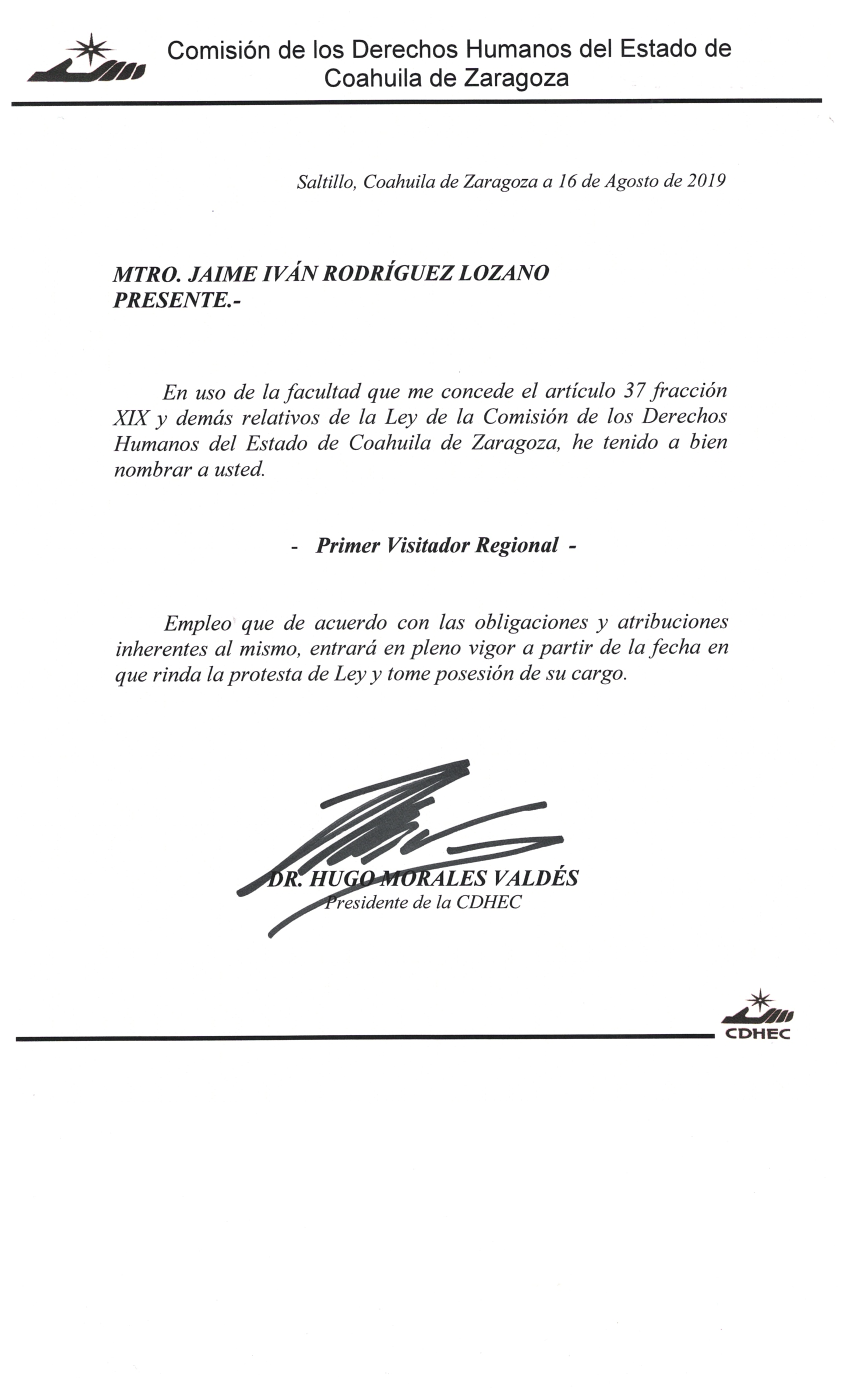 Comisión de los Derechos Humanos del Estado de Coahuila de Zaragoza

Saltillo, Coahuila de Zaragoza a 16 de Agosto de 2019

MTRO. JAIME IVÁN RODRÍGUEZ LOZANO
PRESENTE.-

En uso de la facultad que me concede el artículo 37 fracción XIX y demás relativos de la Ley de la Comisión de los Derechos Humanos del Estado de Coahuila de Zaragoza, he tenido a bien nombrar a usted.

- Primer Visitador Regional -

Empleo que de acuerdo con las obligaciones y atribuciones inherentes al mismo, entrará en pleno vigor a partir de la fecha en que rinda la protesta de Ley y tome posesión de su cargo.

DR. HUGO MORALES VALDÉS
Presidente de la CDHEC

CDHEC